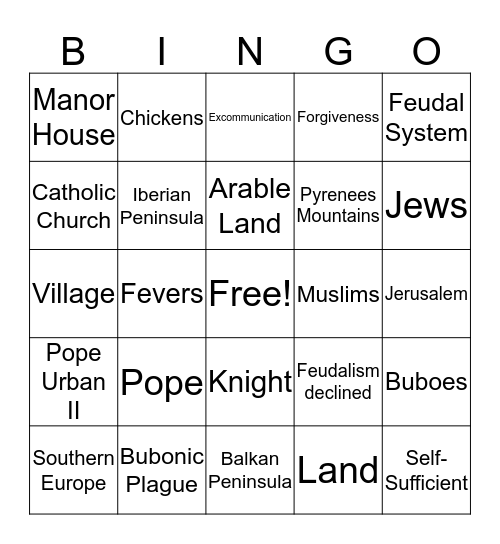 | B | I | N | G | O |
|---|---|---|---|---|
| Manor House | Chickens | Excommunication | Forgiveness | Feudal System |
| Catholic Church | Iberian Peninsula | Arable Land | Pyrenees Mountains | Jews |
| Village | Fevers | Free! | Muslims | Jerusalem |
| Pope Urban II | Pope | Knight | Feudalism declined | Buboes |
| Southern Europe | Bubonic Plague | Balkan Peninsula | Land | Self-Sufficient |